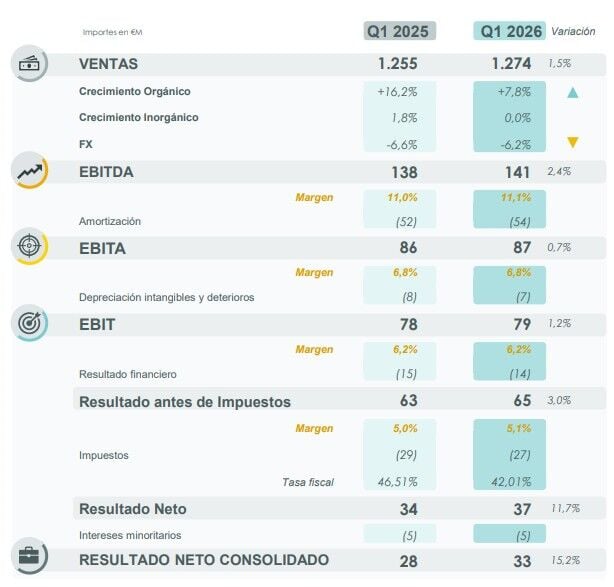 | Importes en €M | Q1 2025 | Q1 2026 | Variación |
|---|---|---|---|
| VENTAS | 1.255 | 1.274 | 1,5% |
| Crecimiento Orgánico | +16,2% | +7,8% | ▲ |
| Crecimiento Inorgánico | 1,8% | 0,0% | |
| FX | -6,6% | -6,2% | ▼ |
| EBITDA | 138 | 141 | 2,4% |
| Margen | 11,0% | 11,1% | |
| Amortización | (52) | (54) | |
| EBITA | 86 | 87 | 0,7% |
| Margen | 6,8% | 6,8% | |
| Depreciación intangibles y deterioros | (8) | (7) | |
| EBIT | 78 | 79 | 1,2% |
| Margen | 6,2% | 6,2% | |
| Resultado financiero | (15) | (14) | |
| Resultado antes de Impuestos | 63 | 65 | 3,0% |
| Margen | 5,0% | 5,1% | |
| Impuestos | (29) | (27) | |
| Tasa fiscal | 46,51% | 42,01% | |
| Resultado Neto | 34 | 37 | 11,7% |
| Intereses minoritarios | (5) | (5) | |
| RESULTADO NETO CONSOLIDADO | 28 | 33 | 15,2% |